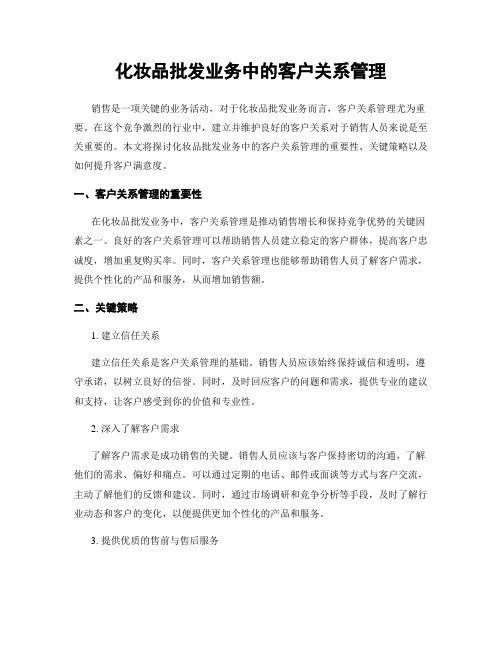 化妆品批发业务中的客户关系管理

销售是一项关键的业务活动，对于化妆品批发业务而言，客户关系管理尤为重要。在这个竞争激烈的行业中，建立并维护良好的客户关系对于销售人员来说是至关重要的。本文将探讨化妆品批发业务中的客户关系管理的重要性、关键策略以及如何提升客户满意度。

一、客户关系管理的重要性

在化妆品批发业务中，客户关系管理是推动销售增长和保持竞争优势的关键因素之一。良好的客户关系管理可以帮助销售人员建立稳定的客户群体，提高客户忠诚度，增加重复购买率。同时，客户关系管理也能够帮助销售人员了解客户需求，提供个性化的产品和服务，从而增加销售额。

二、关键策略

1. 建立信任关系

建立信任关系是客户关系管理的基础。销售人员应该始终保持诚信和透明，遵守承诺，以树立良好的信誉。同时，及时回应客户的问题和需求，提供专业的建议和支持，让客户感受到你的价值和专业性。

2. 深入了解客户需求

了解客户需求是成功销售的关键。销售人员应该与客户保持密切的沟通，了解他们的需求、偏好和痛点。可以通过定期的电话、邮件或面谈等方式与客户交流，主动了解他们的反馈和建议。同时，通过市场调研和竞争分析等手段，及时了解行业动态和客户的变化，以便提供更加个性化的产品和服务。

3. 提供优质的售前与售后服务